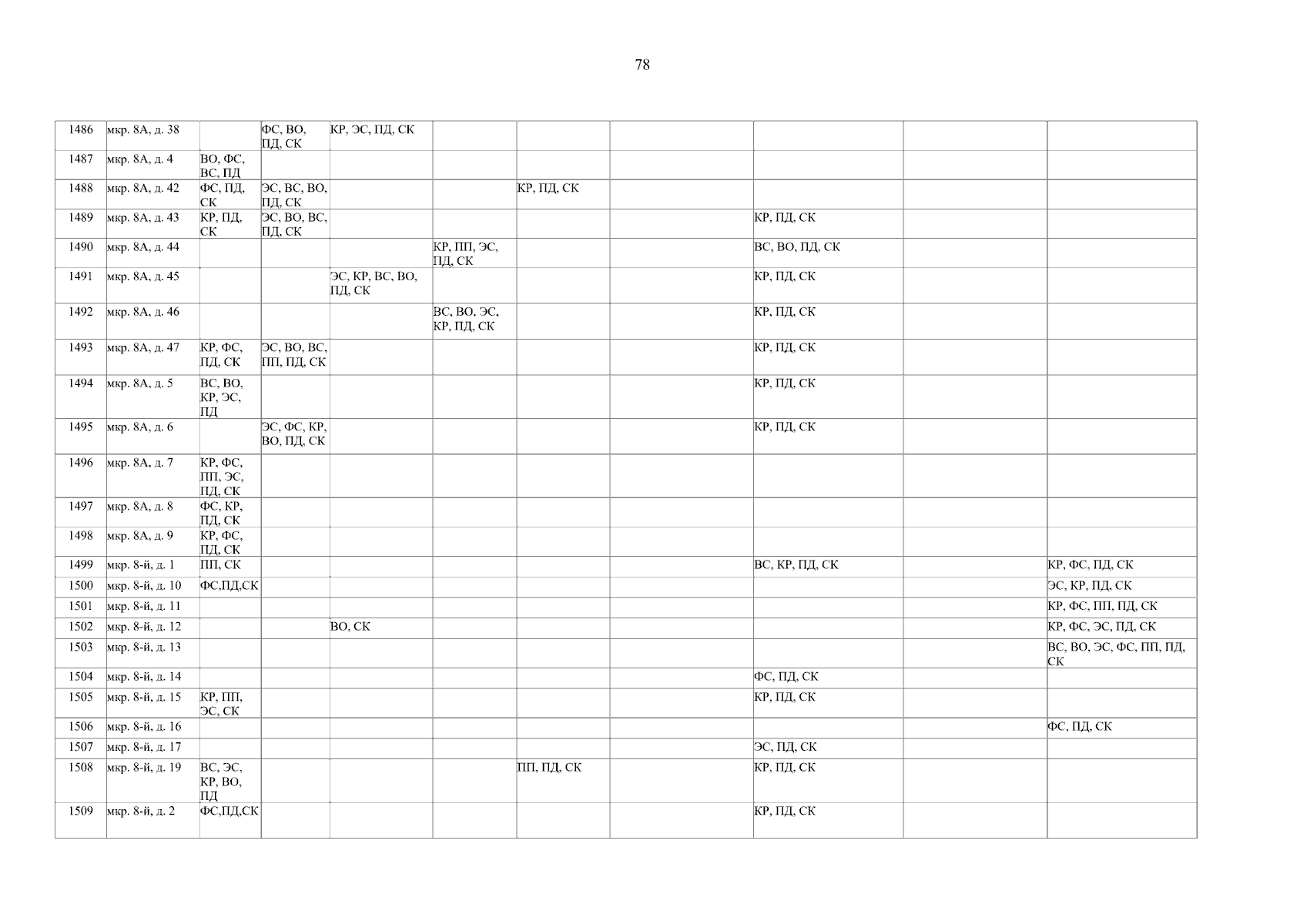 78

| 1486 | мкр. 8А, д. 38 |  | ФС, ВО, ПД, СК | КР, ЭС, ПД, СК |  |  |  |  |  |  |
|---|---|---|---|---|---|---|---|---|---|---|
| 1487 | мкр. 8А, д. 4 | ВО, ФС, ВС, ПД |  |  |  |  |  |  |  |  |
| 1488 | мкр. 8А, д. 42 | ФС, ПД, СК | ЭС, ВС, ВО, ПД, СК |  |  | КР, ПД, СК |  |  |  |  |
| 1489 | мкр. 8А, д. 43 | КР, ПД, СК | ЭС, ВО, ВС, ПД, СК |  |  |  |  | КР, ПД, СК |  |  |
| 1490 | мкр. 8А, д. 44 |  |  |  | КР, ПП, ЭС, ПД, СК |  |  | ВС, ВО, ПД, СК |  |  |
| 1491 | мкр. 8А, д. 45 |  |  | ЭС, КР, ВС, ВО, ПД, СК |  |  |  | КР, ПД, СК |  |  |
| 1492 | мкр. 8А, д. 46 |  |  |  | ВС, ВО, ЭС, КР, ПД, СК |  |  | КР, ПД, СК |  |  |
| 1493 | мкр. 8А, д. 47 | КР, ФС, ПД, СК | ЭС, ВО, ВС, ПП, ПД, СК |  |  |  |  | КР, ПД, СК |  |  |
| 1494 | мкр. 8А, д. 5 | ВС, ВО, КР, ЭС, ПД |  |  |  |  |  | КР, ПД, СК |  |  |
| 1495 | мкр. 8А, д. 6 |  | ЭС, ФС, КР, ВО, ПД, СК |  |  |  |  | КР, ПД, СК |  |  |
| 1496 | мкр. 8А, д. 7 | КР, ФС, ПП, ЭС, ПД, СК |  |  |  |  |  |  |  |  |
| 1497 | мкр. 8А, д. 8 | ФС, КР, ПД, СК |  |  |  |  |  |  |  |  |
| 1498 | мкр. 8А, д. 9 | КР, ФС, ПД, СК |  |  |  |  |  |  |  |  |
| 1499 | мкр. 8-й, д. 1 | ПП, СК |  |  |  |  |  | ВС, КР, ПД, СК |  | КР, ФС, ПД, СК |
| 1500 | мкр. 8-й, д. 10 | ФС,ПД,СК |  |  |  |  |  |  |  | ЭС, КР, ПД, СК |
| 1501 | мкр. 8-й, д. 11 |  |  |  |  |  |  |  |  | КР, ФС, ПП, ПД, СК |
| 1502 | мкр. 8-й, д. 12 |  |  | ВО, СК |  |  |  |  |  | КР, ФС, ЭС, ПД, СК |
| 1503 | мкр. 8-й, д. 13 |  |  |  |  |  |  |  |  | ВС, ВО, ЭС, ФС, ПП, ПД, СК |
| 1504 | мкр. 8-й, д. 14 |  |  |  |  |  |  | ФС, ПД, СК |  |  |
| 1505 | мкр. 8-й, д. 15 | КР, ПП, ЭС, СК |  |  |  |  |  | КР, ПД, СК |  |  |
| 1506 | мкр. 8-й, д. 16 |  |  |  |  |  |  |  |  | ФС, ПД, СК |
| 1507 | мкр. 8-й, д. 17 |  |  |  |  |  |  | ЭС, ПД, СК |  |  |
| 1508 | мкр. 8-й, д. 19 | ВС, ЭС, КР, ВО, ПД |  |  |  | ПП, ПД, СК |  | КР, ПД, СК |  |  |
| 1509 | мкр. 8-й, д. 2 | ФС,ПД,СК |  |  |  |  |  | КР, ПД, СК |  |  |